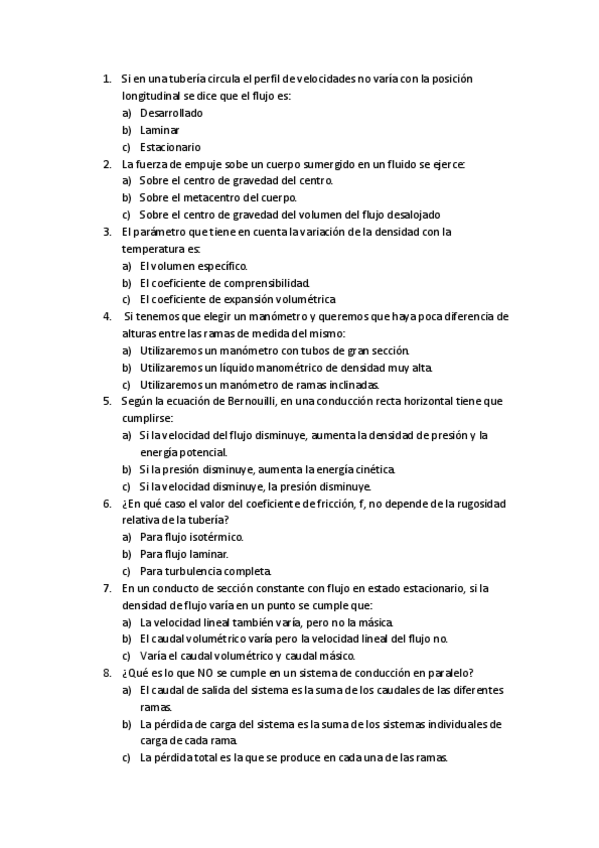 1. Si en una tubería circula el perfil de velocidades no varía con la posición longitudinal se dice que el flujo es:
a) Desarrollado
b) Laminar
c) Estacionario
2. La fuerza de empuje sobe un cuerpo sumergido en un fluido se ejerce:
a) Sobre el centro de gravedad del centro.
b) Sobre el metacentro del cuerpo.
c) Sobre el centro de gravedad del volumen del flujo desalojado
3. El parámetro que tiene en cuenta la variación de la densidad con la temperatura es:
a) El volumen específico.
b) El coeficiente de comprensibilidad.
c) El coeficiente de expansión volumétrica
4. Si tenemos que elegir un manómetro y queremos que haya poca diferencia de alturas entre las ramas de medida del mismo:
a) Utilizaremos un manómetro con tubos de gran sección.
b) Utilizaremos un líquido manométrico de densidad muy alta.
c) Utilizaremos un manómetro de ramas inclinadas.
5. Según la ecuación de Bernouilli, en una conducción recta horizontal tiene que cumplirse:
a) Si la velocidad del flujo disminuye, aumenta la densidad de presión y la energía potencial.
b) Si la presión disminuye, aumenta la energía cinética.
c) Si la velocidad disminuye, la presión disminuye.
6. ¿En qué caso el valor del coeficiente de fricción, f, no depende de la rugosidad relativa de la tubería?
a) Para flujo isotérmico.
b) Para flujo laminar.
c) Para turbulencia completa.
7. En un conducto de sección constante con flujo en estado estacionario, si la densidad de flujo varía en un punto se cumple que:
a) La velocidad lineal también varía, pero no la másica.
b) El caudal volumétrico varía pero la velocidad lineal del flujo no.
c) Varía el caudal volumétrico y caudal másico.
8. ¿Qué es lo que NO se cumple en un sistema de conducción en paralelo?
a) El caudal de salida del sistema es la suma de los caudales de las diferentes ramas.
b) La pérdida de carga del sistema es la suma de los sistemas individuales de carga de cada rama.
c) La pérdida total es la que se produce en cada una de las ramas.